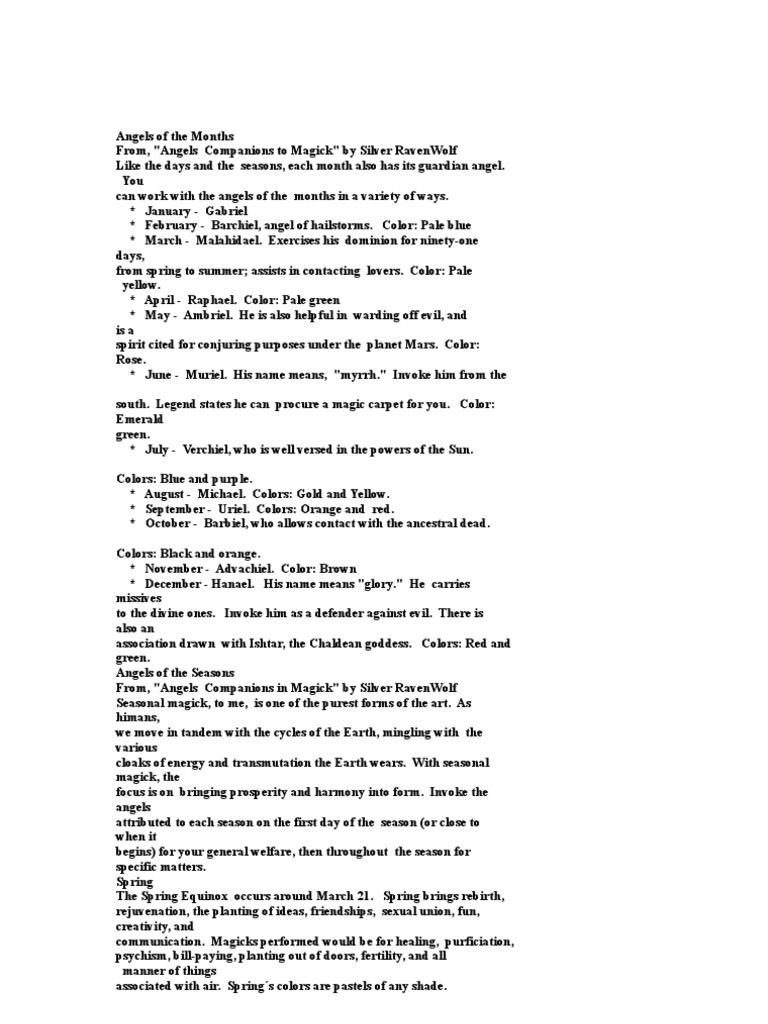 Angels of the Months
From, "Angels Companions to Magick" by Silver RavenWolf
Like the days and the seasons, each month also has its guardian angel. You can work with the angels of the months in a variety of ways.

* January - Gabriel
* February - Barchiel, angel of hailstorms. Color: Pale blue
* March - Malahidael. Exercises his dominion for ninety-one days, from spring to summer; assists in contacting lovers. Color: Pale yellow.
* April - Raphael. Color: Pale green
* May - Ambriel. He is also helpful in warding off evil, and is a spirit cited for conjuring purposes under the planet Mars. Color: Rose.
* June - Muriel. His name means, "myrrh." Invoke him from the

south. Legend states he can procure a magic carpet for you. Color: Emerald green.
* July - Verchiel, who is well versed in the powers of the Sun.

Colors: Blue and purple.
* August - Michael. Colors: Gold and Yellow.
* September - Uriel. Colors: Orange and red.
* October - Barbiel, who allows contact with the ancestral dead.

Colors: Black and orange.
* November - Advachiel. Color: Brown
* December - Hanael. His name means "glory." He carries missives to the divine ones. Invoke him as a defender against evil. There is also an association drawn with Ishtar, the Chaldean goddess. Colors: Red and green.

Angels of the Seasons
From, "Angels Companions in Magick" by Silver RavenWolf
Seasonal magick, to me, is one of the purest forms of the art. As himans, we move in tandem with the cycles of the Earth, mingling with the various cloaks of energy and transmutation the Earth wears. With seasonal magick, the focus is on bringing prosperity and harmony into form. Invoke the angels attributed to each season on the first day of the season (or close to when it begins) for your general welfare, then throughout the season for specific matters.
Spring
The Spring Equinox occurs around March 21. Spring brings rebirth, rejuvenation, the planting of ideas, friendships, sexual union, fun, creativity, and communication. Magicks performed would be for healing, purficiation, psychism, bill-paying, planting out of doors, fertility, and all manner of things associated with air. Spring´s colors are pastels of any shade.